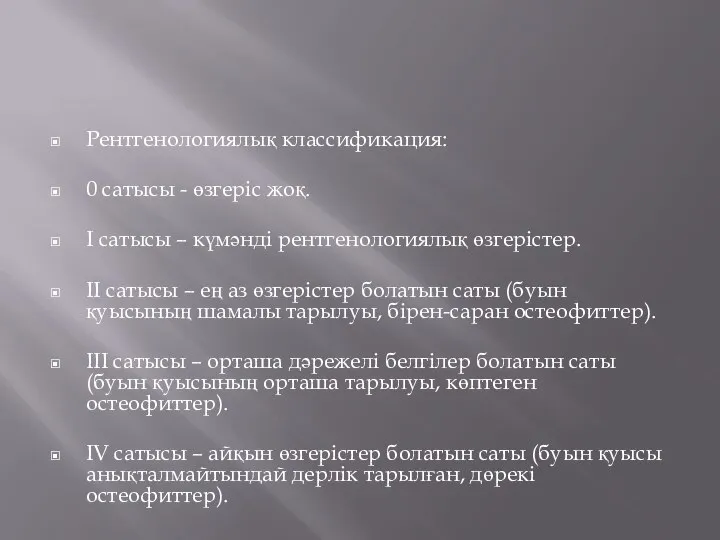 Рентгенологиялық классификация:

0 сатысы - өзгеріс жоқ.

I сатысы – күмәнді рентгенологиялық өзгерістер.

II сатысы – ең аз өзгерістер болатын саты (буын қуысының шамалы тарылуы, бірен-саран остеофиттер).

III сатысы – орташа дәрежелі белгілер болатын саты (буын қуысының орташа тарылуы, көптеген остеофиттер).

IV сатысы – айқын өзгерістер болатын саты (буын қуысы анықталмайтындай дерлік тарылған, дөрекі остеофиттер).